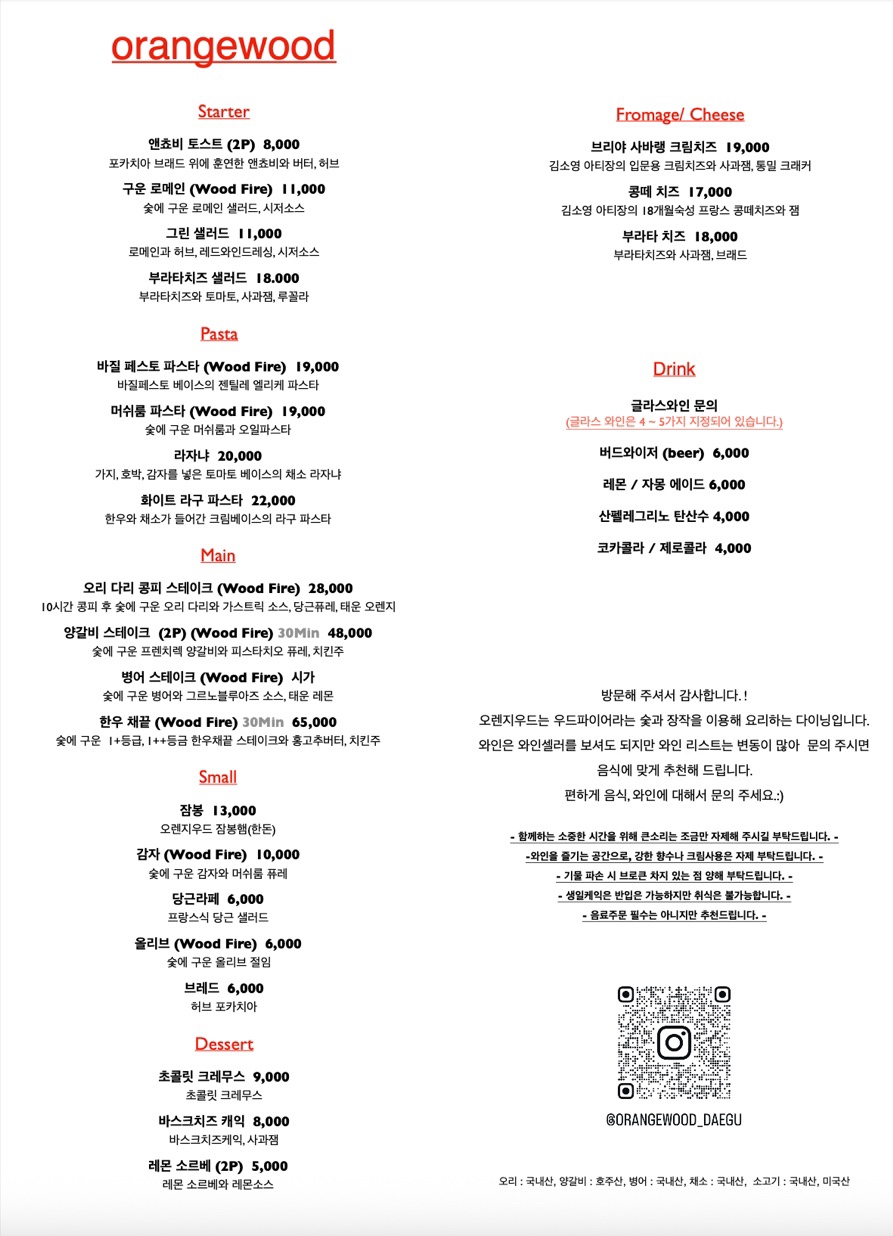 orangewood

Starter

앤쵸비 토스트 (2P) 8,000
포카치아 브래드 위에 훈연한 앤쵸비와 버터, 허브

구운 로메인 (Wood Fire) 11,000
숯에 구운 로메인 샐러드, 시저소스

그린 샐러드 11,000
로메인과 허브, 레드와인드레싱, 시저소스

부라타치즈 샐러드 18.000
부라타치즈와 토마토, 사과잼, 루꼴라

Pasta

바질 페스토 파스타 (Wood Fire) 19,000
바질페스토 베이스의 젠틸레 엘리케 파스타

머쉬룸 파스타 (Wood Fire) 19,000
숯에 구운 머쉬룸과 오일파스타

라자냐 20,000
가지, 호박, 감자를 넣은 토마토 베이스의 채소 라자냐

화이트 라구 파스타 22,000
한우와 채소가 들어간 크림베이스의 라구 파스타

Main

오리 다리 콩피 스테이크 (Wood Fire) 28,000
10시간 콩피 후 숯에 구운 오리 다리와 가스트릭 소스, 당근퓨레, 태운 오렌지

양갈비 스테이크 (2P) (Wood Fire) 30Min 48,000
숯에 구운 프렌치렉 양갈비와 피스타치오 퓨레, 치킨주

병어 스테이크 (Wood Fire) 시가
숯에 구운 병어와 그르노블루아즈 소스, 태운 레몬

한우 채끝 (Wood Fire) 30Min 65,000
숯에 구운 1+등급, 1++등급 한우채끝 스테이크와 홍고추버터, 치킨주

Small

잠봉 13,000
오렌지우드 잠봉햄(한돈)

감자 (Wood Fire) 10,000
숯에 구운 감자와 머쉬룸 퓨레

당근라페 6,000
프랑스식 당근 샐러드

올리브 (Wood Fire) 6,000
숯에 구운 올리브 절임

브레드 6,000
허브 포카치아

Dessert

초콜릿 크레무스 9,000
초콜릿 크레무스

바스크치즈 캐익 8,000
바스크치즈케익, 사과잼

레몬 소르베 (2P) 5,000
레몬 소르베와 레몬소스

Fromage/ Cheese

브리야 사바랭 크림치즈 19,000
김소영 아티장의 입문용 크림치즈와 사과잼, 통밀 크래커

콩떼 치즈 17,000
김소영 아티장의 18개월숙성 프랑스 콩떼치즈와 잼

부라타 치즈 18,000
부라타치즈와 사과잼, 브래드

Drink

글라스와인 문의
(글라스 와인은 4 ~ 5가지 지정되어 있습니다.)

버드와이저 (beer) 6,000

레몬 / 자몽 에이드 6,000

산펠레그리노 탄산수 4,000

코카콜라 / 제로콜라 4,000

방문해 주셔서 감사합니다. !
오렌지우드는 우드파이어라는 숯과 장작을 이용해 요리하는 다이닝입니다.
와인은 와인셀러를 보셔도 되지만 와인 리스트는 변동이 많아 문의 주시면 음식에 맞게 추천해 드립니다.
편하게 음식, 와인에 대해서 문의 주세요.:)

- 함께하는 소중한 시간을 위해 큰소리는 조금만 자제해 주시길 부탁드립니다. -
-와인을 즐기는 공간으로, 강한 향수나 크림사용은 자제 부탁드립니다. -
- 기물 파손 시 브로큰 차지 있는 점 양해 부탁드립니다. -
- 생일케익은 반입은 가능하지만 취식은 불가능합니다. -
- 음료주문 필수는 아니지만 추천드립니다. -

@ORANGEWOOD_DAEGU

오리 : 국내산, 양갈비 : 호주산, 병어 : 국내산, 채소 : 국내산, 소고기 : 국내산, 미국산